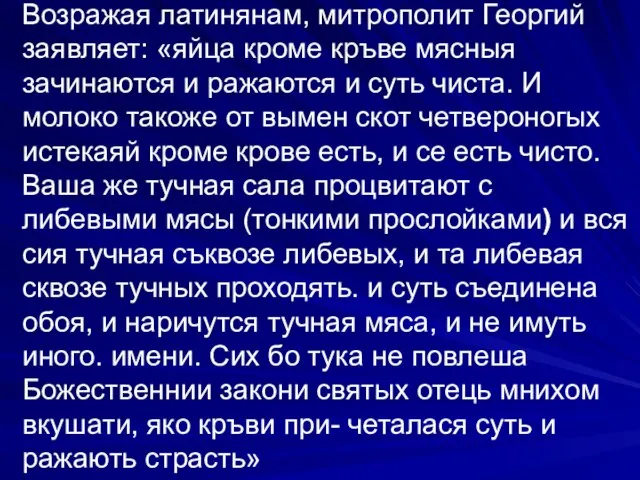 Возражая латинянам, митрополит Георгий заявляет: «яйца кроме кръве мясныя зачинаются и ражаются и суть чиста. И молоко такоже от вымен скот четвероногых истекаяй кроме крове есть, и се есть чисто. Ваша же тучная сала процвитают с либевыми мясы (тонкими прослойками) и вся сия тучная съквозе либевых, и та либевая сквозе тучных проходять. и суть съединена обоя, и наричутся тучная мяса, и не имуть иного. имени. Сих бо тука не повлеша Божественнии закони святых отець мнихом вкушати, яко кръви при- четалася суть и ражають страсть»